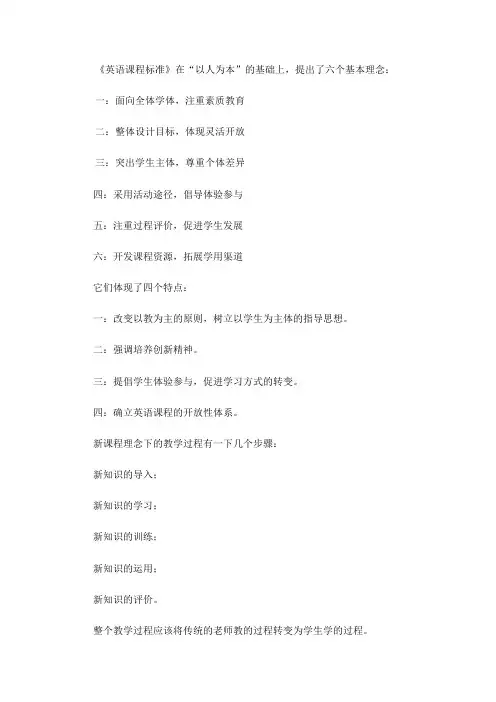 《英语课程标准》在“以人为本”的基础上，提出了六个基本理念：

一：面向全体学体，注重素质教育

二：整体设计目标，体现灵活开放

三：突出学生主体，尊重个体差异

四：采用活动途径，倡导体验参与

五：注重过程评价，促进学生发展

六：开发课程资源，拓展学用渠道

它们体现了四个特点：

一：改变以教为主的原则，树立以学生为主体的指导思想。

二：强调培养创新精神。

三：提倡学生体验参与，促进学习方式的转变。

四：确立英语课程的开放性体系。

新课程理念下的教学过程有一下几个步骤：

新知识的导入；

新知识的学习；

新知识的训练；

新知识的运用；

新知识的评价。

整个教学过程应该将传统的老师教的过程转变为学生学的过程。